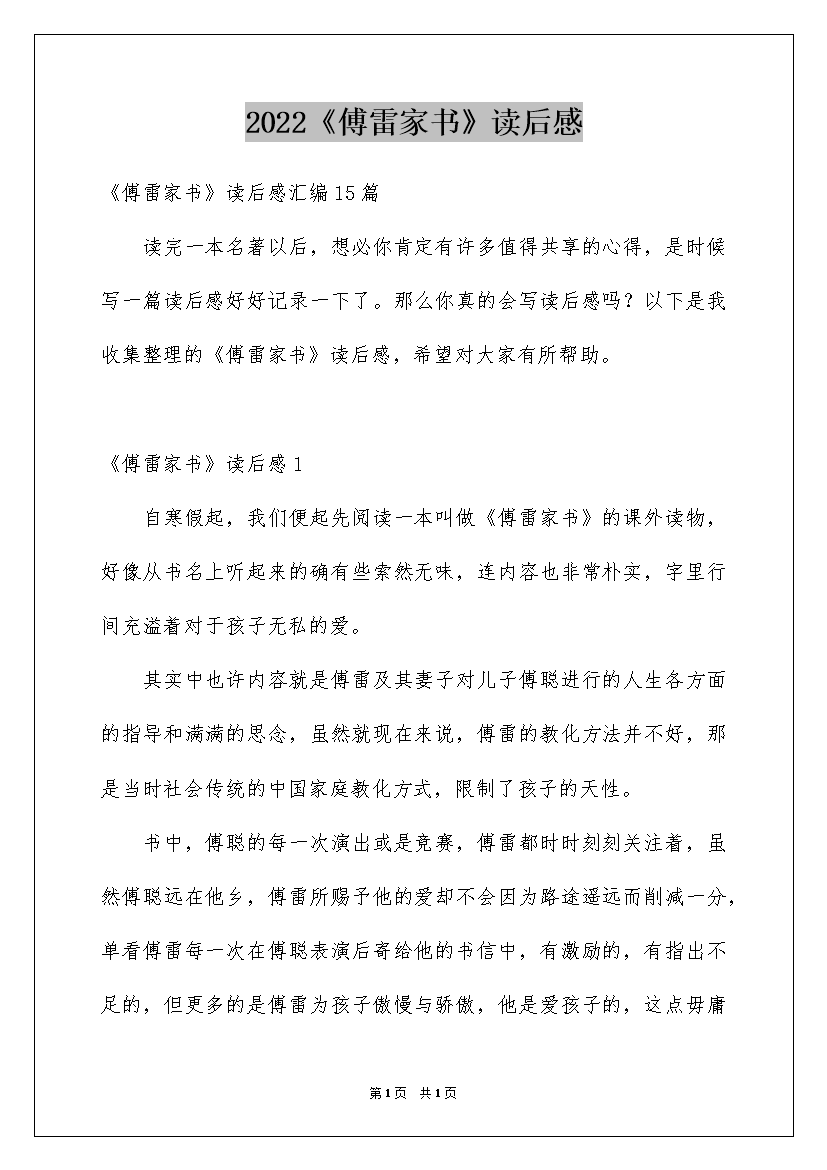 2022《傅雷家书》读后感

《傅雷家书》读后感汇编15篇

读完一本名著以后，想必你肯定有许多值得共享的心得，是时候写一篇读后感好好记录一下了。那么你真的会写读后感吗？以下是我收集整理的《傅雷家书》读后感，希望对大家有所帮助。

《傅雷家书》读后感1

自寒假起，我们便起先阅读一本叫做《傅雷家书》的课外读物，好像从书名上听起来的确有些索然无味，连内容也非常朴实，字里行间充溢着对于孩子无私的爱。

其实中也许内容就是傅雷及其妻子对儿子傅聪进行的人生各方面的指导和满满的思念，虽然就现在来说，傅雷的教化方法并不好，那是当时社会传统的中国家庭教化方式，限制了孩子的天性。

书中，傅聪的每一次演出或是竞赛，傅雷都时时刻刻关注着，虽然傅聪远在他乡，傅雷所赐予他的爱却不会因为路途遥远而削减一分，单看傅雷每一次在傅聪表演后寄给他的书信中，有激励的，有指出不足的，但更多的是傅雷为孩子傲慢与骄傲，他是爱孩子的，这点毋庸

第1页 共1页